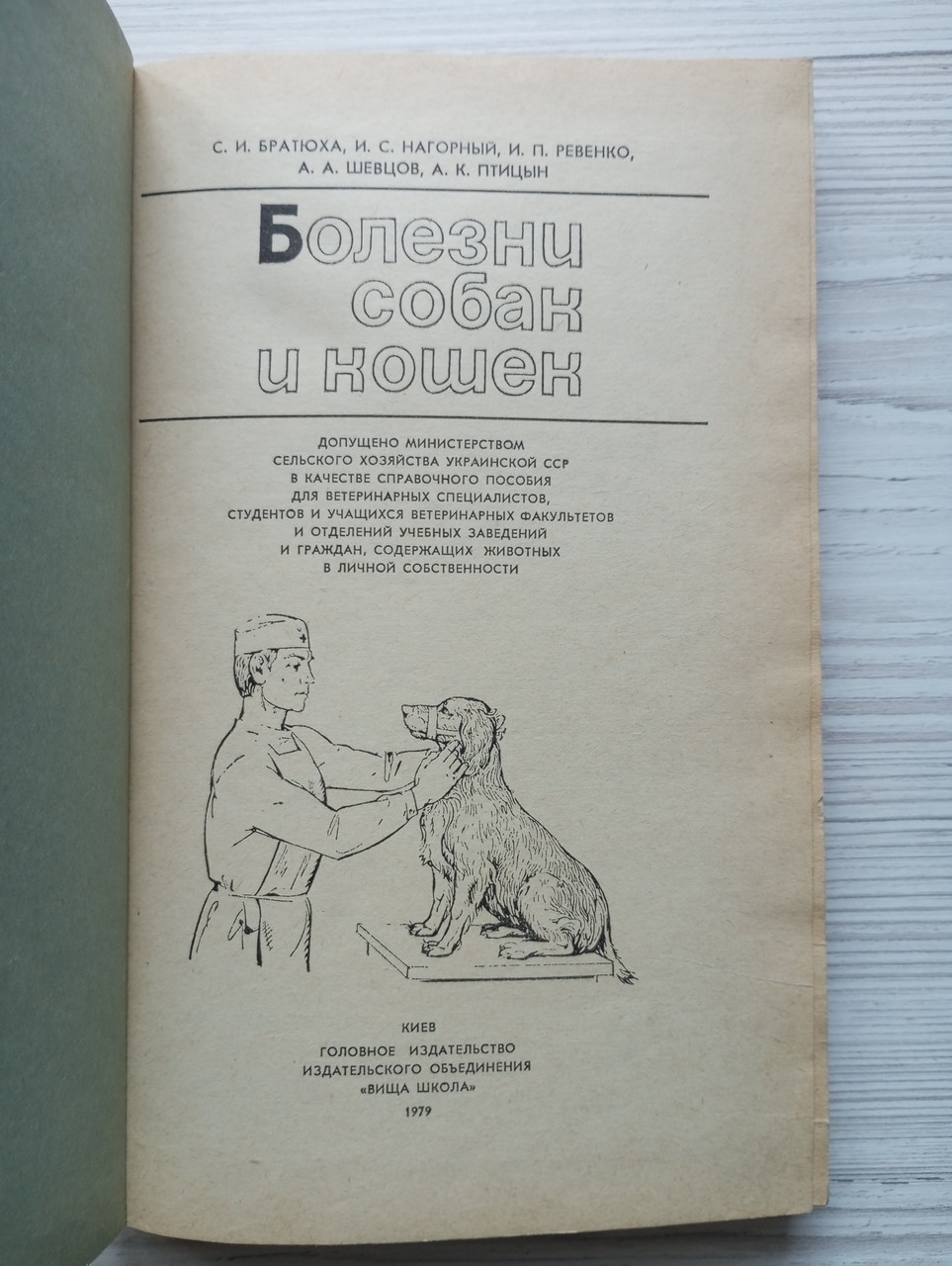 С. И. БРАТЮХА, И. С. НАГОРНЫЙ, И. П. РЕВЕНКО,
А. А. ШЕВЦОВ, А. К. ПТИЦЫН

Болезни
собак
и кошек

ДОПУЩЕНО МИНИСТЕРСТВОМ
СЕЛЬСКОГО ХОЗЯЙСТВА УКРАИНСКОЙ ССР
В КАЧЕСТВЕ СПРАВОЧНОГО ПОСОБИЯ
ДЛЯ ВЕТЕРИНАРНЫХ СПЕЦИАЛИСТОВ,
СТУДЕНТОВ И УЧАЩИХСЯ ВЕТЕРИНАРНЫХ ФАКУЛЬТЕТОВ
И ОТДЕЛЕНИЙ УЧЕБНЫХ ЗАВЕДЕНИЙ
И ГРАЖДАН, СОДЕРЖАЩИХ ЖИВОТНЫХ
В ЛИЧНОЙ СОБСТВЕННОСТИ

КИЕВ
ГОЛОВНОЕ ИЗДАТЕЛЬСТВО
ИЗДАТЕЛЬСКОГО ОБЪЕДИНЕНИЯ
«ВИЩА ШКОЛА»
1979